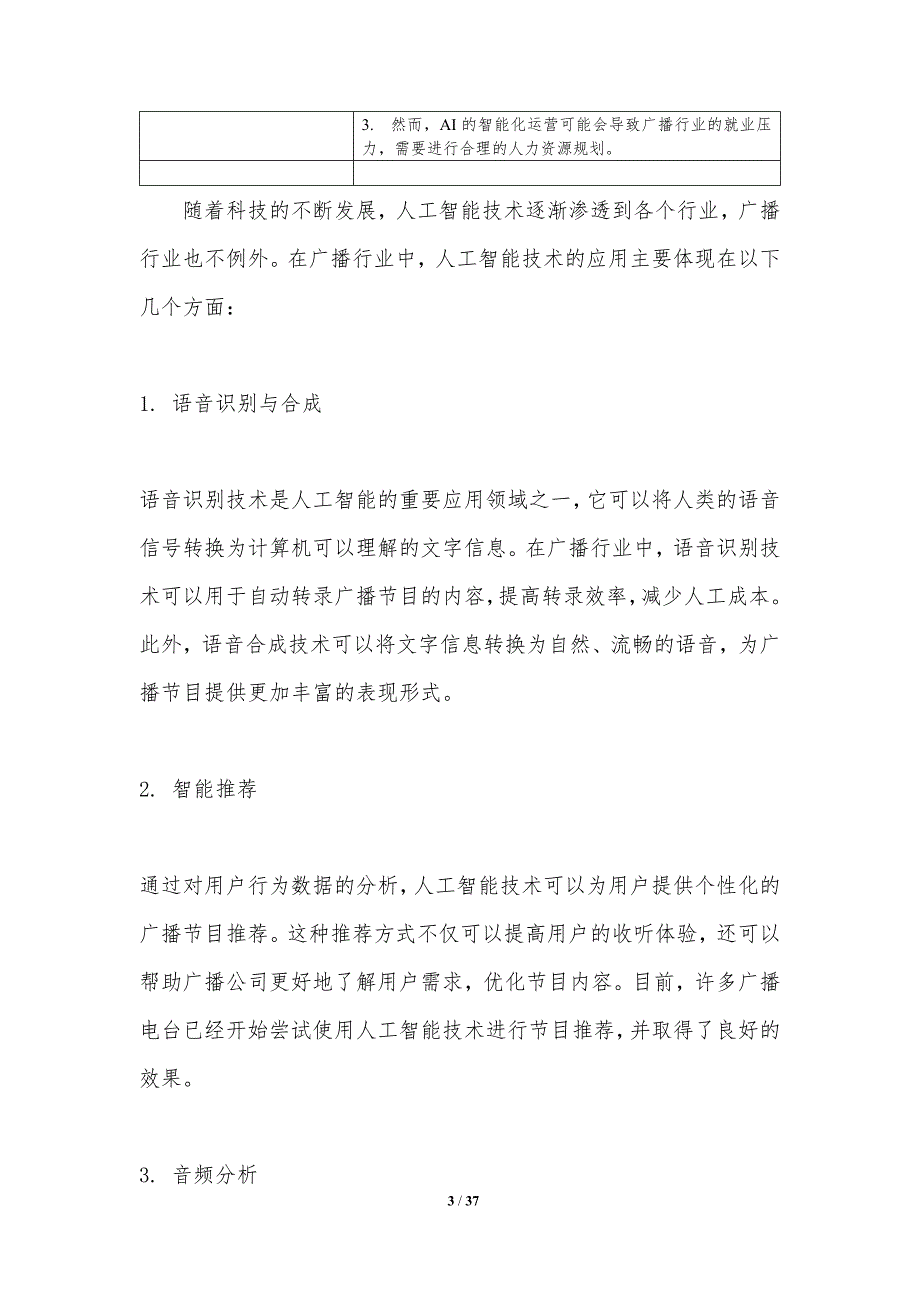 |  | 3. 然而，AI的智能化运营可能会导致广播行业的就业压力，需要进行合理的人力资源规划。 |
|---|---|
|  |  |

随着科技的不断发展，人工智能技术逐渐渗透到各个行业，广播行业也不例外。在广播行业中，人工智能技术的应用主要体现在以下几个方面：

1. 语音识别与合成

语音识别技术是人工智能的重要应用领域之一，它可以将人类的语音信号转换为计算机可以理解的文字信息。在广播行业中，语音识别技术可以用于自动转录广播节目的内容，提高转录效率，减少人工成本。此外，语音合成技术可以将文字信息转换为自然、流畅的语音，为广播节目提供更加丰富的表现形式。

2. 智能推荐

通过对用户行为数据的分析，人工智能技术可以为用户提供个性化的广播节目推荐。这种推荐方式不仅可以提高用户的收听体验，还可以帮助广播公司更好地了解用户需求，优化节目内容。目前，许多广播电台已经开始尝试使用人工智能技术进行节目推荐，并取得了良好的效果。

3. 音频分析

3 / 37